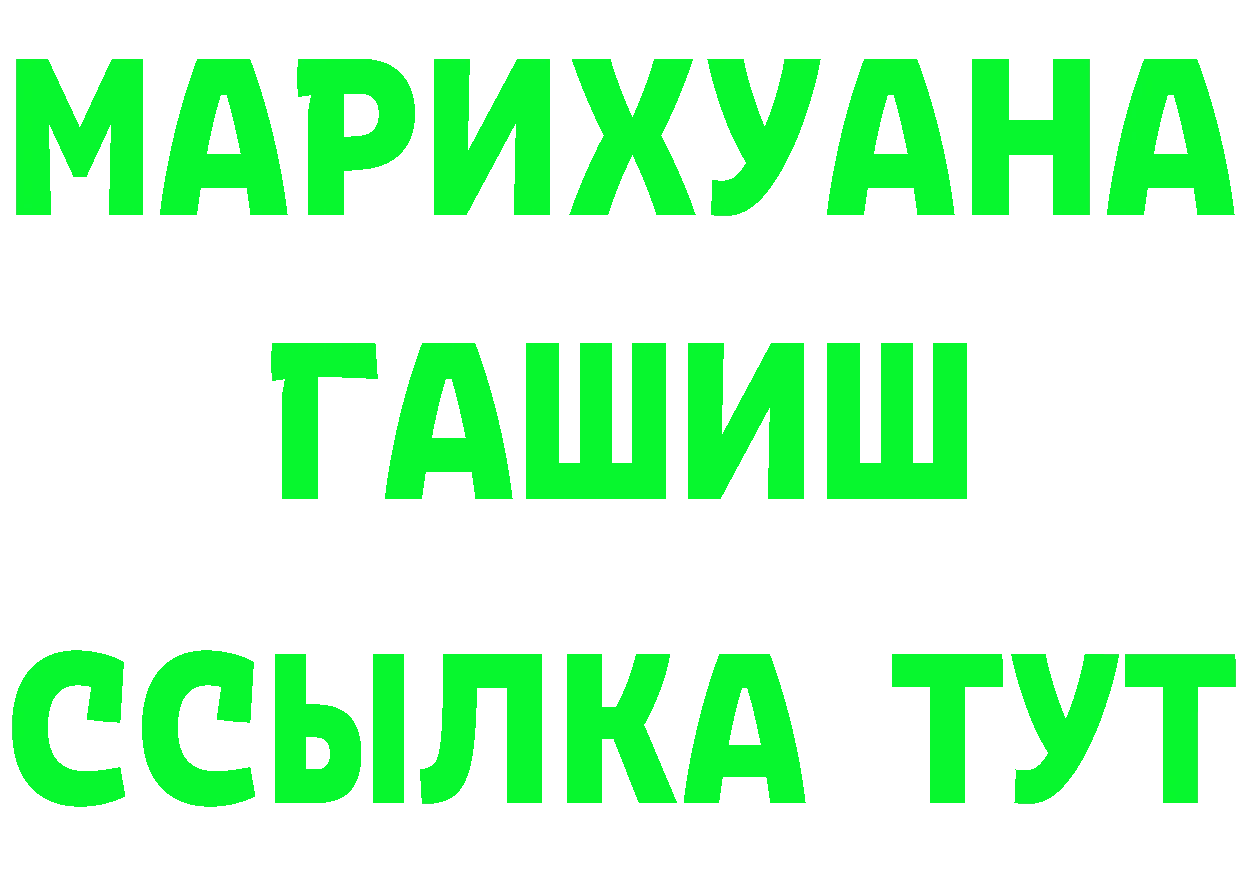 МАРИХУАНА
ГАШИШ
ССЫЛКА ТУТ